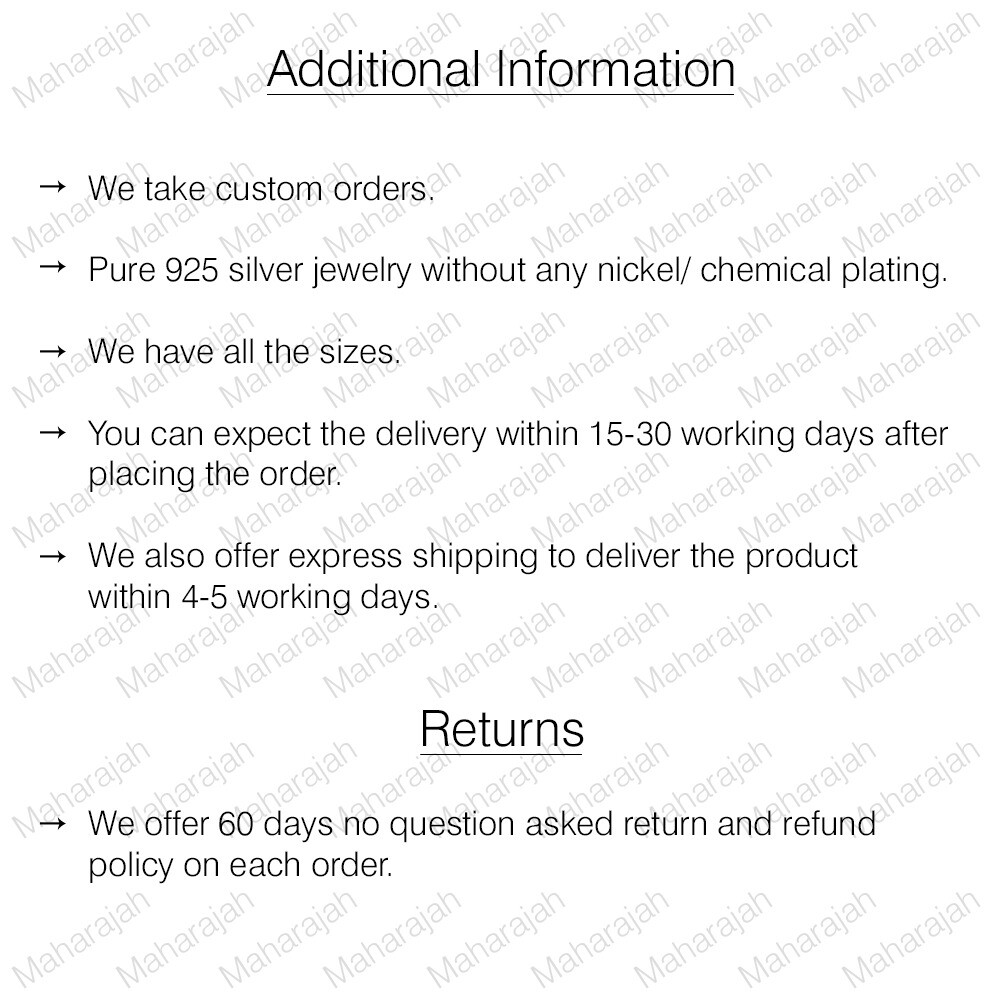 Additional Information

→ We take custom orders.

→ Pure 925 silver jewelry without any nickel/ chemical plating.

→ We have all the sizes.

→ You can expect the delivery within 15-30 working days after placing the order.

→ We also offer express shipping to deliver the product within 4-5 working days.

Returns

→ We offer 60 days no question asked return and refund policy on each order.

Maharajah